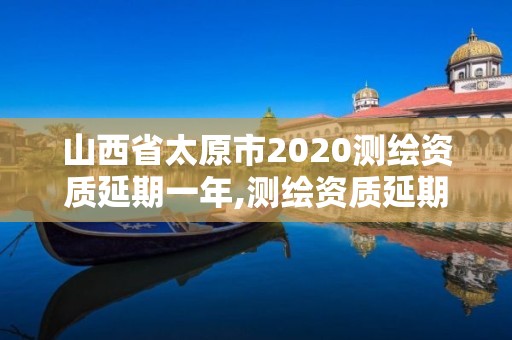 山西省太原市2020测绘资质延期一年,测绘资质延期